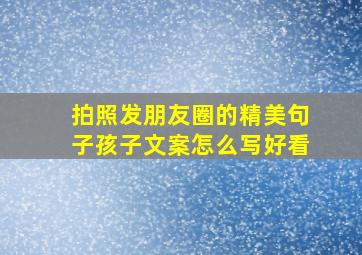 拍照发朋友圈的精美句子孩子文案怎么写好看